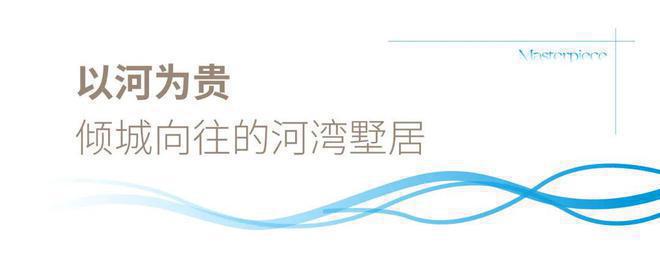 Masterpiece

以河为贵
倾城向往的河湾墅居